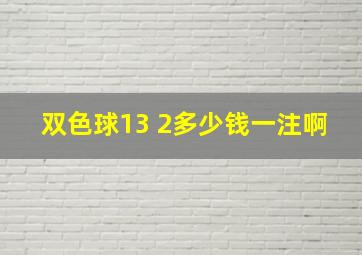 双色球13 2多少钱一注啊